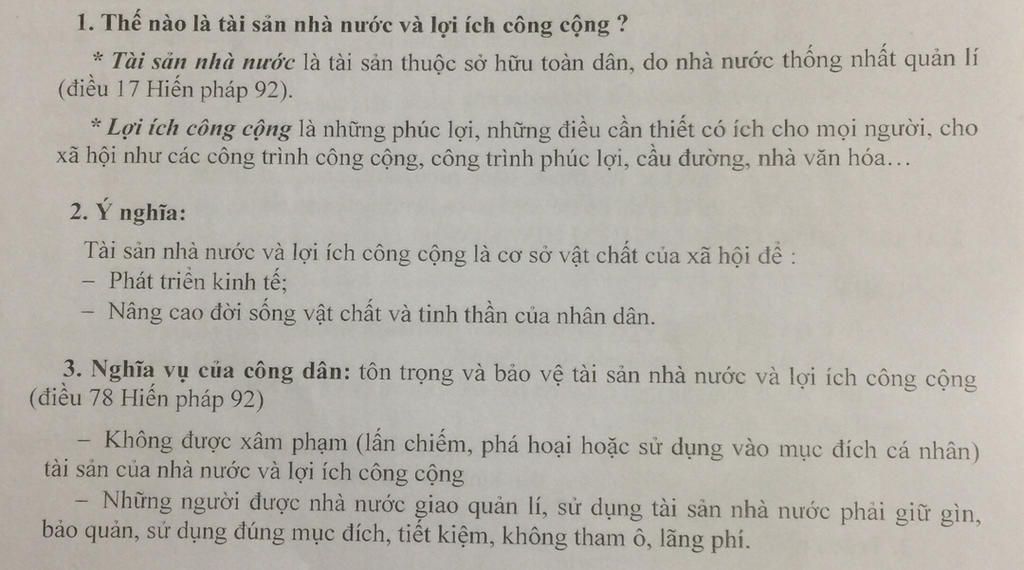 1. Thế nào là tài sản nhà nước và lợi ích công cộng ?

* Tài sản nhà nước là tài sản thuộc sở hữu toàn dân, do nhà nước thống nhất quản lí (điều 17 Hiến pháp 92).

* Lợi ích công cộng là những phúc lợi, những điều cần thiết có ích cho mọi người, cho xã hội như các công trình công cộng, công trình phúc lợi, cầu đường, nhà văn hóa…

2. Ý nghĩa:

Tài sản nhà nước và lợi ích công cộng là cơ sở vật chất của xã hội để :
– Phát triển kinh tế;
– Nâng cao đời sống vật chất và tinh thần của nhân dân.

3. Nghĩa vụ của công dân: tôn trọng và bảo vệ tài sản nhà nước và lợi ích công cộng (điều 78 Hiến pháp 92)

– Không được xâm phạm (lấn chiếm, phá hoại hoặc sử dụng vào mục đích cá nhân) tài sản của nhà nước và lợi ích công cộng

– Những người được nhà nước giao quản lí, sử dụng tài sản nhà nước phải giữ gìn, bảo quản, sử dụng đúng mục đích, tiết kiệm, không tham ô, lãng phí.